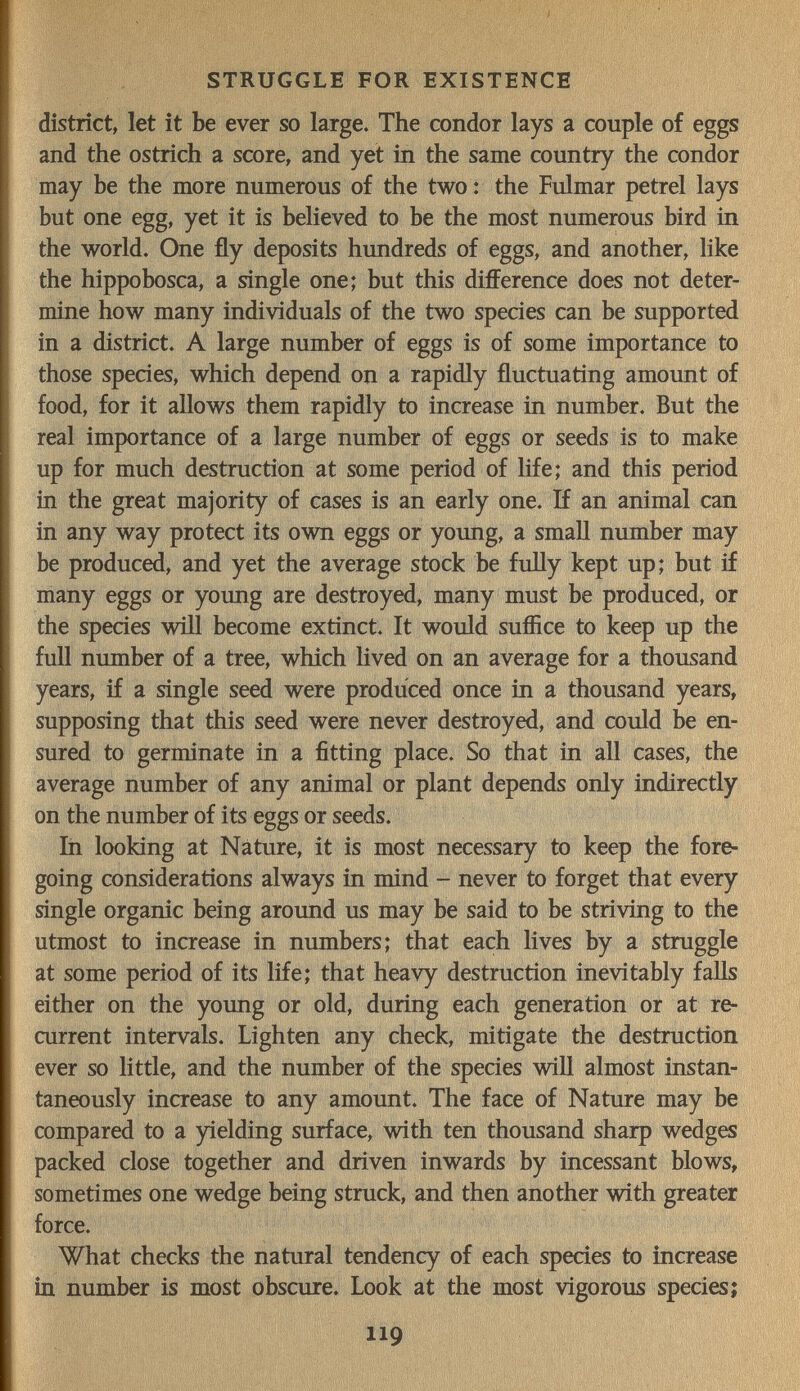 STRUGGLE FOR EXISTENCE

district, let it be ever so large. The condor lays a couple of eggs and the ostrich a score, and yet in the same country the condor may be the more numerous of the two: the Fulmar petrel lays but one egg, yet it is believed to be the most numerous bird in the world. One fly deposits hundreds of eggs, and another, like the hippobosca, a single one; but this difference does not determine how many individuals of the two species can be supported in a district. A large number of eggs is of some importance to those species, which depend on a rapidly fluctuating amount of food, for it allows them rapidly to increase in number. But the real importance of a large number of eggs or seeds is to make up for much destruction at some period of life; and this period in the great majority of cases is an early one. If an animal can in any way protect its own eggs or young, a small number may be produced, and yet the average stock be fully kept up; but if many eggs or young are destroyed, many must be produced, or the species will become extinct. It would suffice to keep up the full number of a tree, which lived on an average for a thousand years, if a single seed were produced once in a thousand years, supposing that this seed were never destroyed, and could be ensured to germinate in a fitting place. So that in all cases, the average number of any animal or plant depends only indirectly on the number of its eggs or seeds.

In looking at Nature, it is most necessary to keep the foregoing considerations always in mind – never to forget that every single organic being around us may be said to be striving to the utmost to increase in numbers; that each lives by a struggle at some period of its life; that heavy destruction inevitably falls either on the young or old, during each generation or at recurrent intervals. Lighten any check, mitigate the destruction ever so little, and the number of the species will almost instantaneously increase to any amount. The face of Nature may be compared to a yielding surface, with ten thousand sharp wedges packed close together and driven inwards by incessant blows, sometimes one wedge being struck, and then another with greater force.

What checks the natural tendency of each species to increase in number is most obscure. Look at the most vigorous species;

119